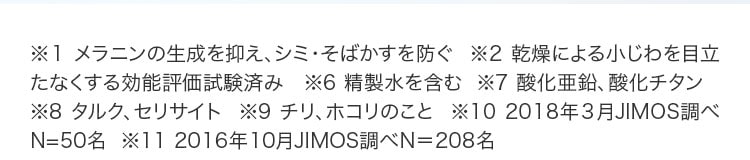 ※1 メラニンの生成を抑え、シミ・そばかすを防ぐ　※2 乾燥による小じわを目立たなくする効能評価試験済み　※6 精製水を含む　※7 酸化亜鉛、酸化チタン　※8 タルク、セリサイト　※9 チリ、ホコリのこと　※10 2018年3月JIMOS調べN=50名　※11 2016年10月JIMOS調べN＝208名